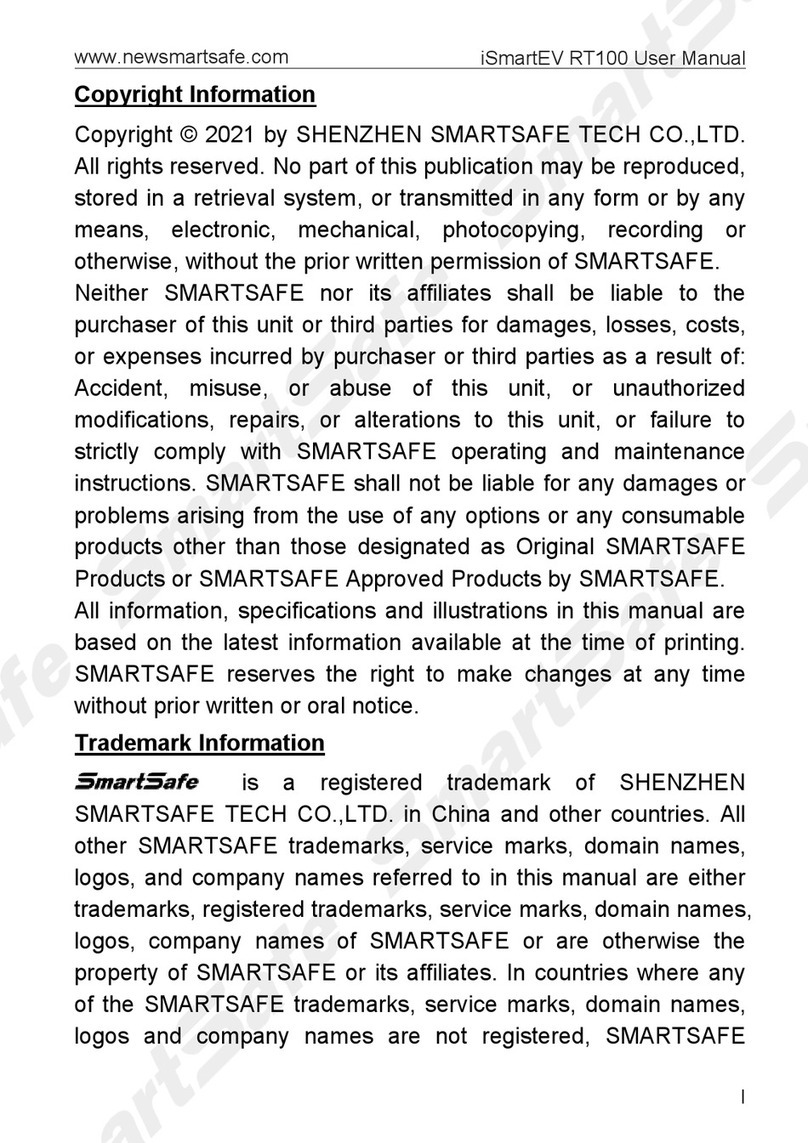 www.newsmartsafe.com iSmartEV RT100 User Manual

Copyright Information

Copyright © 2021 by SHENZHEN SMARTSAFE TECH CO.,LTD. All rights reserved. No part of this publication may be reproduced, stored in a retrieval system, or transmitted in any form or by any means, electronic, mechanical, photocopying, recording or otherwise, without the prior written permission of SMARTSAFE.

Neither SMARTSAFE nor its affiliates shall be liable to the purchaser of this unit or third parties for damages, losses, costs, or expenses incurred by purchaser or third parties as a result of: Accident, misuse, or abuse of this unit, or unauthorized modifications, repairs, or alterations to this unit, or failure to strictly comply with SMARTSAFE operating and maintenance instructions. SMARTSAFE shall not be liable for any damages or problems arising from the use of any options or any consumable products other than those designated as Original SMARTSAFE Products or SMARTSAFE Approved Products by SMARTSAFE.

All information, specifications and illustrations in this manual are based on the latest information available at the time of printing. SMARTSAFE reserves the right to make changes at any time without prior written or oral notice.

Trademark Information

SmartSafe is a registered trademark of SHENZHEN SMARTSAFE TECH CO.,LTD. in China and other countries. All other SMARTSAFE trademarks, service marks, domain names, logos, and company names referred to in this manual are either trademarks, registered trademarks, service marks, domain names, logos, company names of SMARTSAFE or are otherwise the property of SMARTSAFE or its affiliates. In countries where any of the SMARTSAFE trademarks, service marks, domain names, logos and company names are not registered, SMARTSAFE

I